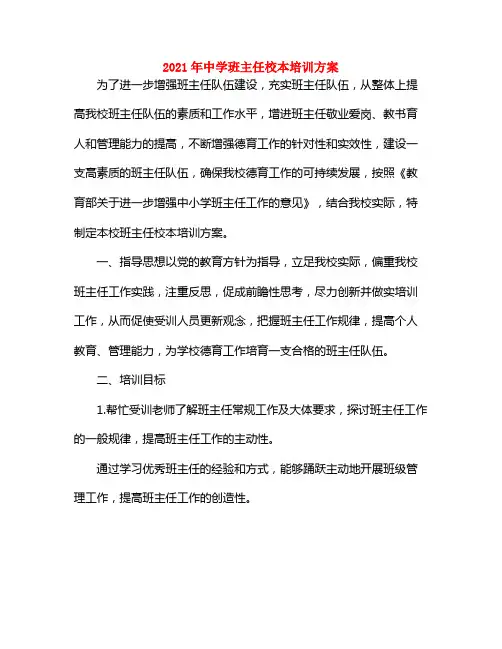 2021年中学班主任校本培训方案

为了进一步增强班主任队伍建设，充实班主任队伍，从整体上提高我校班主任队伍的素质和工作水平，增进班主任敬业爱岗、教书育人和管理能力的提高，不断增强德育工作的针对性和实效性，建设一支高素质的班主任队伍，确保我校德育工作的可持续发展，按照《教育部关于进一步增强中小学班主任工作的意见》，结合我校实际，特制定本校班主任校本培训方案。

一、指导思想以党的教育方针为指导，立足我校实际，偏重我校班主任工作实践，注重反思，促成前瞻性思考，尽力创新并做实培训工作，从而促使受训人员更新观念，把握班主任工作规律，提高个人教育、管理能力，为学校德育工作培育一支合格的班主任队伍。

二、培训目标

1.帮忙受训老师了解班主任常规工作及大体要求，探讨班主任工作的一般规律，提高班主任工作的主动性。

通过学习优秀班主任的经验和方式，能够踊跃主动地开展班级管理工作，提高班主任工作的创造性。